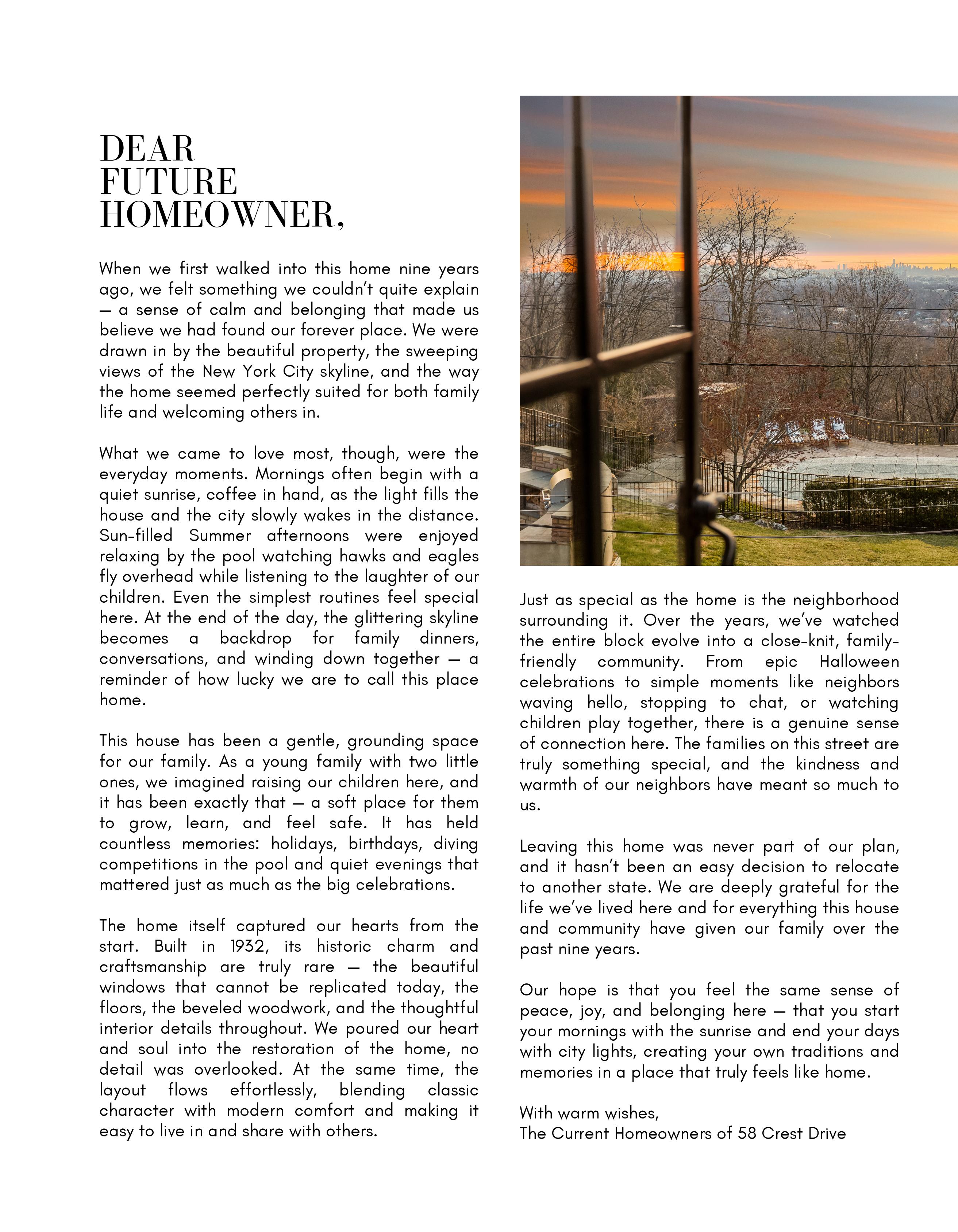 DEAR FUTURE HOMEOWNER,

When we first walked into this home nine years ago, we felt something we couldn't quite explain — a sense of calm and belonging that made us believe we had found our forever place. We were drawn in by the beautiful property, the sweeping views of the New York City skyline, and the way the home seemed perfectly suited for both family life and welcoming others in.

What we came to love most, though, were the everyday moments. Mornings often begin with a quiet sunrise, coffee in hand, as the light fills the house and the city slowly wakes in the distance. Sun-filled Summer afternoons were enjoyed relaxing by the pool watching hawks and eagles fly overhead while listening to the laughter of our children. Even the simplest routines feel special here. At the end of the day, the glittering skyline becomes a backdrop for family dinners, conversations, and winding down together — a reminder of how lucky we are to call this place home.

This house has been a gentle, grounding space for our family. As a young family with two little ones, we imagined raising our children here, and it has been exactly that — a soft place for them to grow, learn, and feel safe. It has held countless memories: holidays, birthdays, diving competitions in the pool and quiet evenings that mattered just as much as the big celebrations.

The home itself captured our hearts from the start. Built in 1932, its historic charm and craftsmanship are truly rare — the beautiful windows that cannot be replicated today, the floors, the beveled woodwork, and the thoughtful interior details throughout. We poured our heart and soul into the restoration of the home, no detail was overlooked. At the same time, the layout flows effortlessly, blending classic character with modern comfort and making it easy to live in and share with others.

Just as special as the home is the neighborhood surrounding it. Over the years, we've watched the entire block evolve into a close-knit, family-friendly community. From epic Halloween celebrations to simple moments like neighbors waving hello, stopping to chat, or watching children play together, there is a genuine sense of connection here. The families on this street are truly something special, and the kindness and warmth of our neighbors have meant so much to us.

Leaving this home was never part of our plan, and it hasn't been an easy decision to relocate to another state. We are deeply grateful for the life we've lived here and for everything this house and community have given our family over the past nine years.

Our hope is that you feel the same sense of peace, joy, and belonging here — that you start your mornings with the sunrise and end your days with city lights, creating your own traditions and memories in a place that truly feels like home.

With warm wishes,
The Current Homeowners of 58 Crest Drive